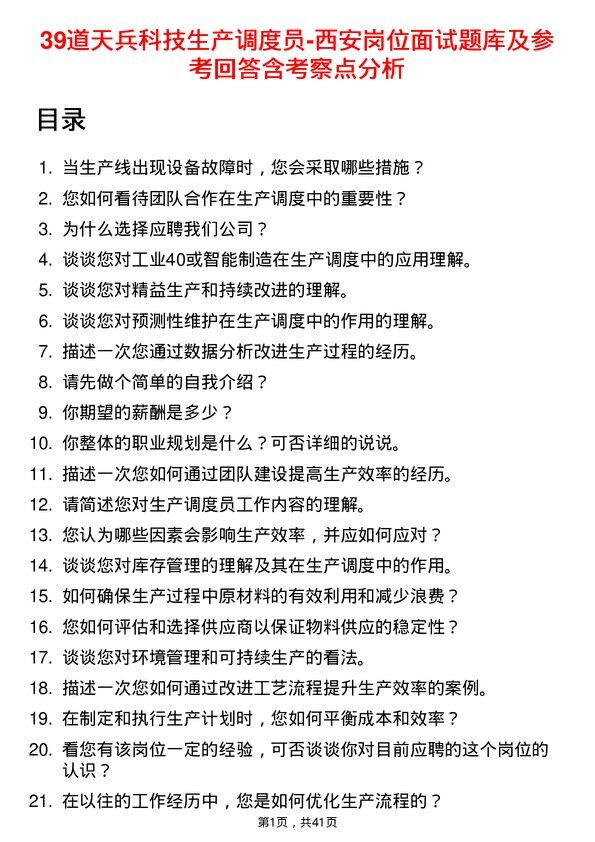 39道天兵科技生产调度员-西安岗位面试题库及参考回答含考察点分析

目录

1. 当生产线出现设备故障时，您会采取哪些措施？
2. 您如何看待团队合作在生产调度中的重要性？
3. 为什么选择应聘我们公司？
4. 谈谈您对工业40或智能制造在生产调度中的应用理解。
5. 谈谈您对精益生产和持续改进的理解。
6. 谈谈您对预测性维护在生产调度中的作用的理解。
7. 描述一次您通过数据分析改进生产过程的经历。
8. 请先做个简单的自我介绍？
9. 你期望的薪酬是多少？
10. 你整体的职业规划是什么？可否详细的说说。
11. 描述一次您如何通过团队建设提高生产效率的经历。
12. 请简述您对生产调度员工作内容的理解。
13. 您认为哪些因素会影响生产效率，并应如何应对？
14. 谈谈您对库存管理的理解及其在生产调度中的作用。
15. 如何确保生产过程中原材料的有效利用和减少浪费？
16. 您如何评估和选择供应商以保证物料供应的稳定性？
17. 谈谈您对环境管理和可持续生产的看法。
18. 描述一次您如何通过改进工艺流程提升生产效率的案例。
19. 在制定和执行生产计划时，您如何平衡成本和效率？
20. 看您有该岗位一定的经验，可否谈谈你对目前应聘的这个岗位的认识？
21. 在以往的工作经历中，您是如何优化生产流程的？

第1页，共41页